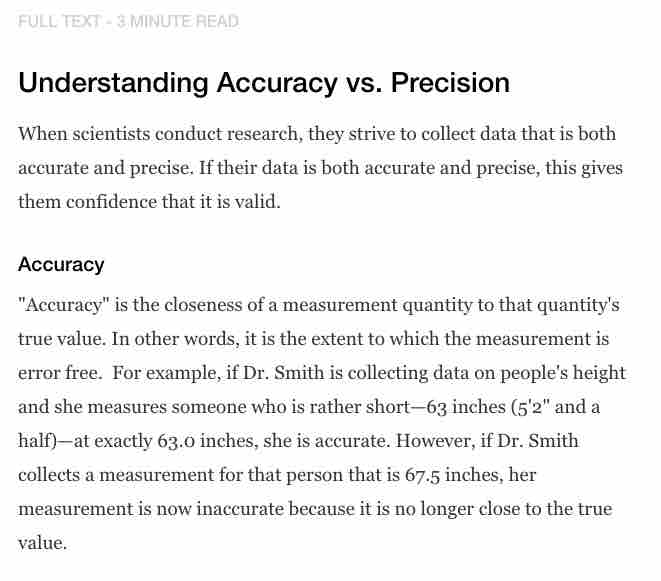 FULL TEXT - 3 MINUTE READ

Understanding Accuracy vs. Precision

When scientists conduct research, they strive to collect data that is both accurate and precise. If their data is both accurate and precise, this gives them confidence that it is valid.

Accuracy

"Accuracy" is the closeness of a measurement quantity to that quantity's true value. In other words, it is the extent to which the measurement is error free.  For example, if Dr. Smith is collecting data on people's height and she measures someone who is rather short—63 inches (5'2" and a half)—at exactly 63.0 inches, she is accurate. However, if Dr. Smith collects a measurement for that person that is 67.5 inches, her measurement is now inaccurate because it is no longer close to the true value.